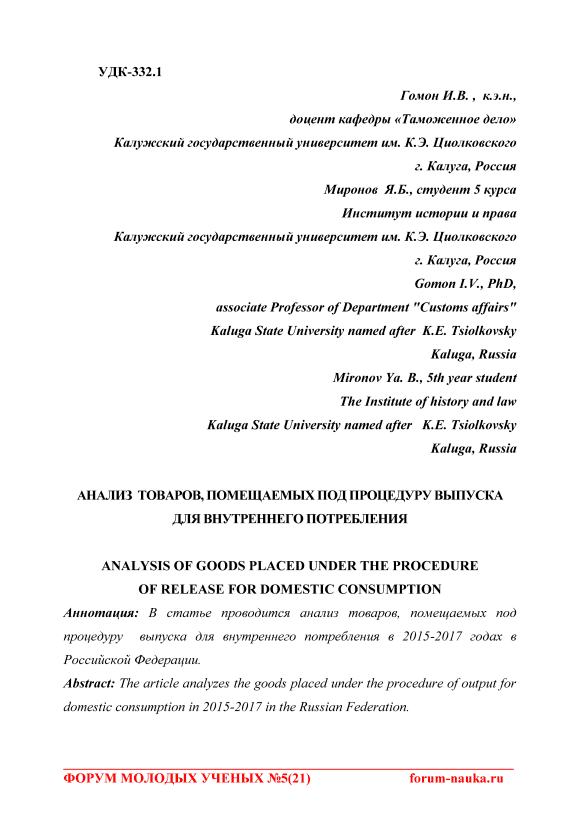 УДК-332.1

Гомон И.В. , к.э.н.,
доцент кафедры «Таможенное дело»
Калужский государственный университет им. К.Э. Циолковского
г. Калуга, Россия
Миронов Я.Б., студент 5 курса
Институт истории и права
Калужский государственный университет им. К.Э. Циолковского
г. Калуга, Россия
Gomon I.V., PhD,
associate Professor of Department "Customs affairs"
Kaluga State University named after K.E. Tsiolkovsky
Kaluga, Russia
Mironov Ya. B., 5th year student
The Institute of history and law
Kaluga State University named after K.E. Tsiolkovsky
Kaluga, Russia

АНАЛИЗ ТОВАРОВ, ПОМЕЩАЕМЫХ ПОД ПРОЦЕДУРУ ВЫПУСКА ДЛЯ ВНУТРЕННЕГО ПОТРЕБЛЕНИЯ

ANALYSIS OF GOODS PLACED UNDER THE PROCEDURE OF RELEASE FOR DOMESTIC CONSUMPTION

Аннотация: В статье проводится анализ товаров, помещаемых под процедуру выпуска для внутреннего потребления в 2015-2017 годах в Российской Федерации.

Abstract: The article analyzes the goods placed under the procedure of output for domestic consumption in 2015-2017 in the Russian Federation.

ФОРУМ МОЛОДЫХ УЧЕНЫХ №5(21) forum-nauka.ru